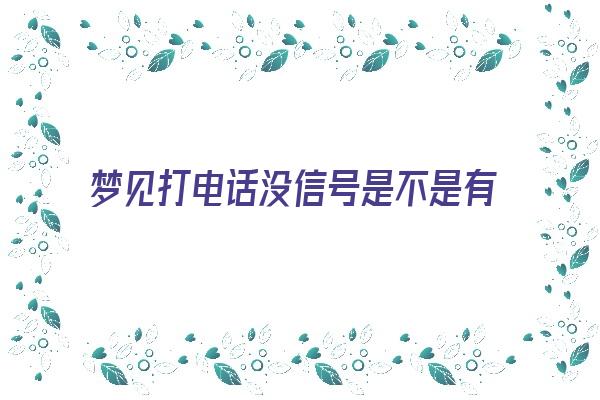 梦见打电话没信号是不是有